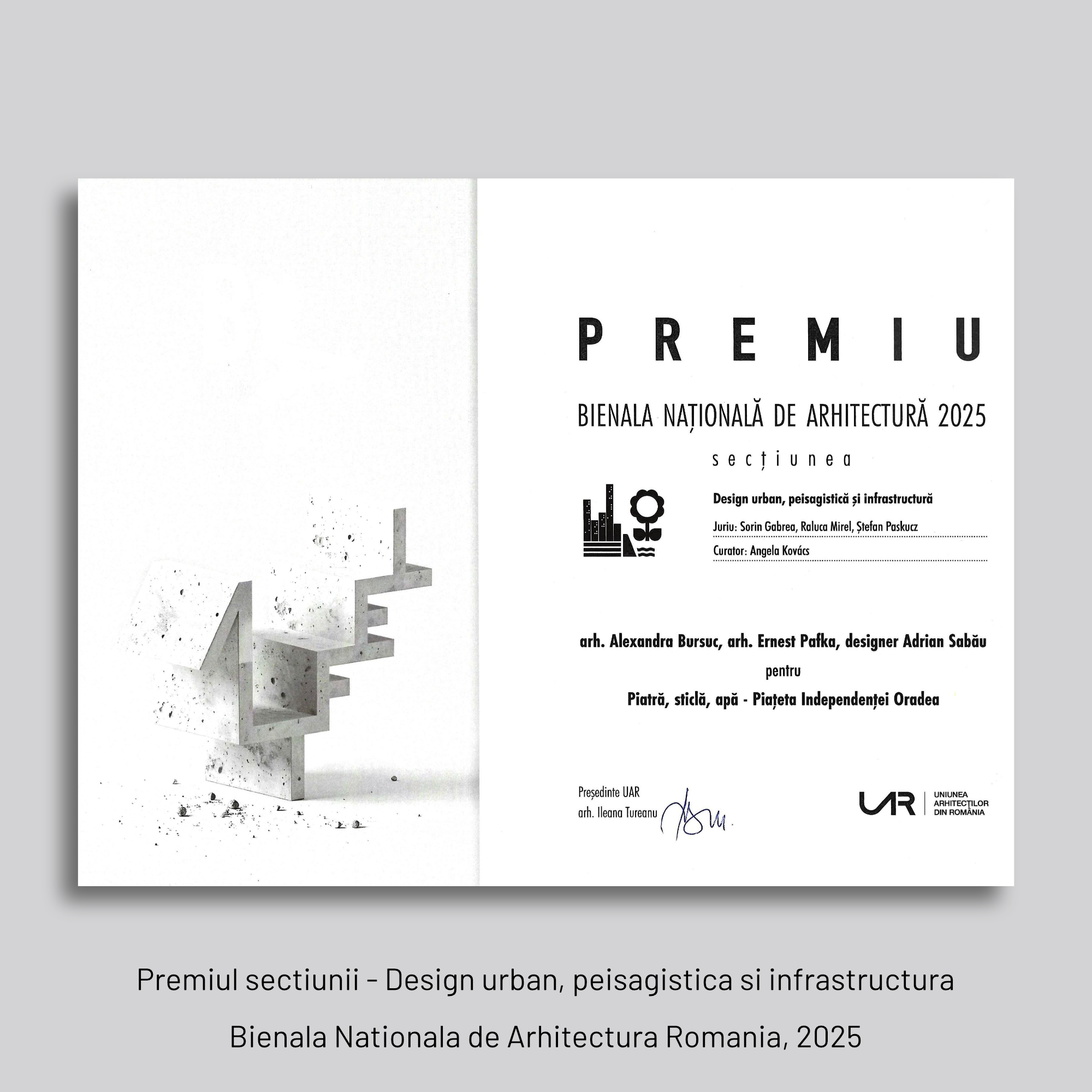 PREMIU

BIENALA NAȚIONALĂ DE ARHITECTURĂ 2025

secțiunea

Design urban, peisagistică și infrastructură

Juriu: Sorin Gabrea, Raluca Mirel, Ștefan Paskucz

Curator: Angela Kovács

arh. Alexandra Bursuc, arh. Ernest Pafka, designer Adrian Sabău

pentru

Piatră, sticlă, apă - Piațeta Independenței Oradea

Președinte UAR
arh. Ileana Tureanu

UAR
UNIUNEA
ARHITECȚILOR
DIN ROMÂNIA

Premiul sectiunii - Design urban, peisagistica si infrastructura

Bienala Nationala de Arhitectura Romania, 2025